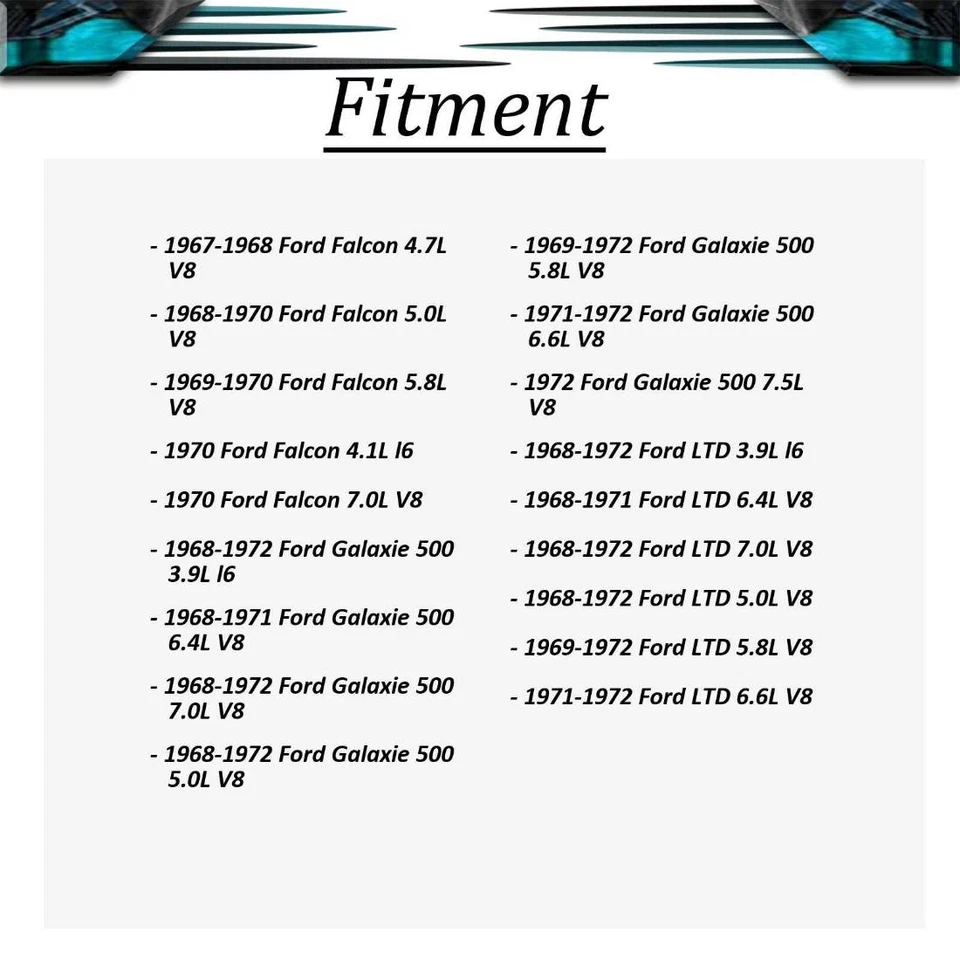 Fitment

- 1967-1968 Ford Falcon 4.7L V8

- 1968-1970 Ford Falcon 5.0L V8

- 1969-1970 Ford Falcon 5.8L V8

- 1970 Ford Falcon 4.1L l6

- 1970 Ford Falcon 7.0L V8

- 1968-1972 Ford Galaxie 500 3.9L l6

- 1968-1971 Ford Galaxie 500 6.4L V8

- 1968-1972 Ford Galaxie 500 7.0L V8

- 1968-1972 Ford Galaxie 500 5.0L V8

- 1969-1972 Ford Galaxie 500 5.8L V8

- 1971-1972 Ford Galaxie 500 6.6L V8

- 1972 Ford Galaxie 500 7.5L V8

- 1968-1972 Ford LTD 3.9L l6

- 1968-1971 Ford LTD 6.4L V8

- 1968-1972 Ford LTD 7.0L V8

- 1968-1972 Ford LTD 5.0L V8

- 1969-1972 Ford LTD 5.8L V8

- 1971-1972 Ford LTD 6.6L V8